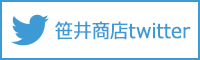 笹井商店twitter